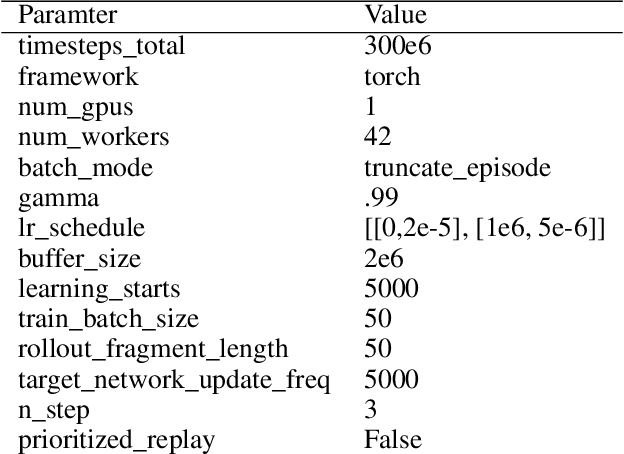 | Paramter | Value |
|---|---|
| timesteps_total | 300e6 |
| framework | torch |
| num_gpus | 1 |
| num_workers | 42 |
| batch_mode | truncate_episode |
| gamma | .99 |
| lr_schedule | [[0,2e-5], [1e6, 5e-6]] |
| buffer_size | 2e6 |
| learning_starts | 5000 |
| train_batch_size | 50 |
| rollout_fragment_length | 50 |
| target_network_update_freq | 5000 |
| n_step | 3 |
| prioritized_replay | False |